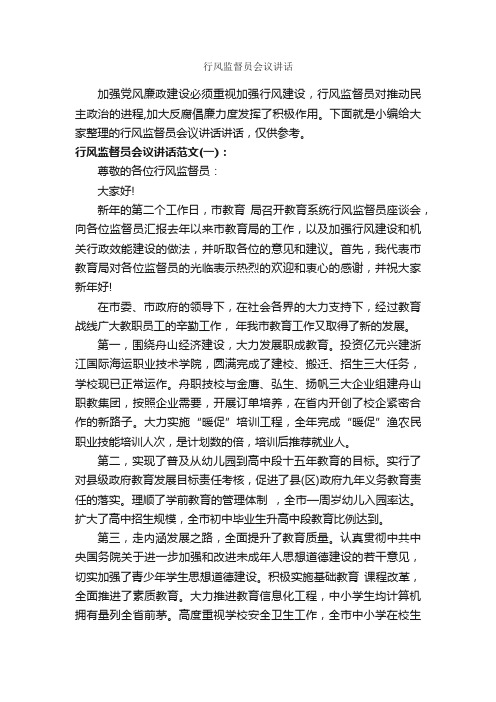 行风监督员会议讲话

加强党风廉政建设必须重视加强行风建设，行风监督员对推动民主政治的进程,加大反腐倡廉力度发挥了积极作用。下面就是小编给大家整理的行风监督员会议讲话讲话，仅供参考。

行风监督员会议讲话范文(一)：

尊敬的各位行风监督员：

大家好!

新年的第二个工作日，市教育 局召开教育系统行风监督员座谈会，向各位监督员汇报去年以来市教育局的工作，以及加强行风建设和机关行政效能建设的做法，并听取各位的意见和建议。首先，我代表市教育局对各位监督员的光临表示热烈的欢迎和衷心的感谢，并祝大家新年好!

在市委、市政府的领导下，在社会各界的大力支持下，经过教育战线广大教职员工的辛勤工作， 年我市教育工作又取得了新的发展。

第一，围绕舟山经济建设，大力发展职成教育。投资亿元兴建浙江国际海运职业技术学院，圆满完成了建校、搬迁、招生三大任务，学校现已正常运作。舟职技校与金鹰、弘生、扬帆三大企业组建舟山职教集团，按照企业需要，开展订单培养，在省内开创了校企紧密合作的新路子。大力实施“暖促”培训工程，全年完成“暖促”渔农民职业技能培训人次，是计划数的倍，培训后推荐就业人。

第二，实现了普及从幼儿园到高中段十五年教育的目标。实行了对县级政府教育发展目标责任考核，促进了县(区)政府九年义务教育责任的落实。理顺了学前教育的管理体制 ，全市一周岁幼儿入园率达。扩大了高中招生规模，全市初中毕业生升高中段教育比例达到。

第三，走内涵发展之路，全面提升了教育质量。认真贯彻中共中央国务院关于进一步加强和改进未成年人思想道德建设的若干意见，切实加强了青少年学生思想道德建设。积极实施基础教育 课程改革，全面推进了素质教育。大力推进教育信息化工程，中小学生均计算机拥有量列全省前茅。高度重视学校安全卫生工作，全市中小学在校生